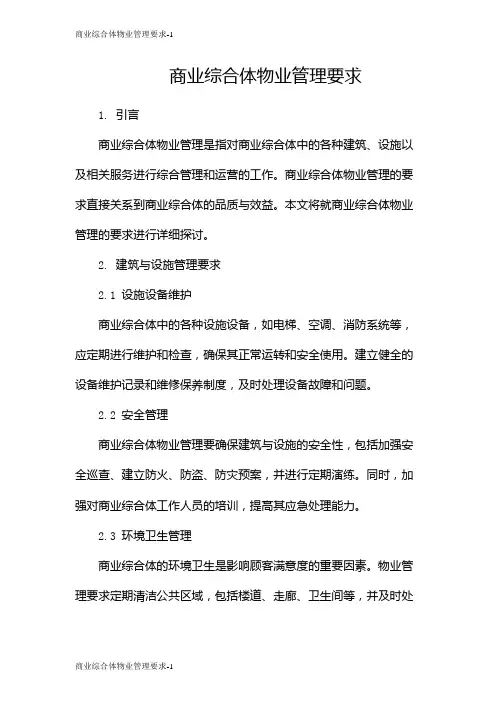 商业综合体物业管理要求-1

商业综合体物业管理要求

1. 引言

商业综合体物业管理是指对商业综合体中的各种建筑、设施以及相关服务进行综合管理和运营的工作。商业综合体物业管理的要求直接关系到商业综合体的品质与效益。本文将就商业综合体物业管理的要求进行详细探讨。

2. 建筑与设施管理要求

2.1 设施设备维护

商业综合体中的各种设施设备，如电梯、空调、消防系统等，应定期进行维护和检查，确保其正常运转和安全使用。建立健全的设备维护记录和维修保养制度，及时处理设备故障和问题。

2.2 安全管理

商业综合体物业管理要确保建筑与设施的安全性，包括加强安全巡查、建立防火、防盗、防灾预案，并进行定期演练。同时，加强对商业综合体工作人员的培训，提高其应急处理能力。

2.3 环境卫生管理

商业综合体的环境卫生是影响顾客满意度的重要因素。物业管理要求定期清洁公共区域，包括楼道、走廊、卫生间等，并及时处

商业综合体物业管理要求-1